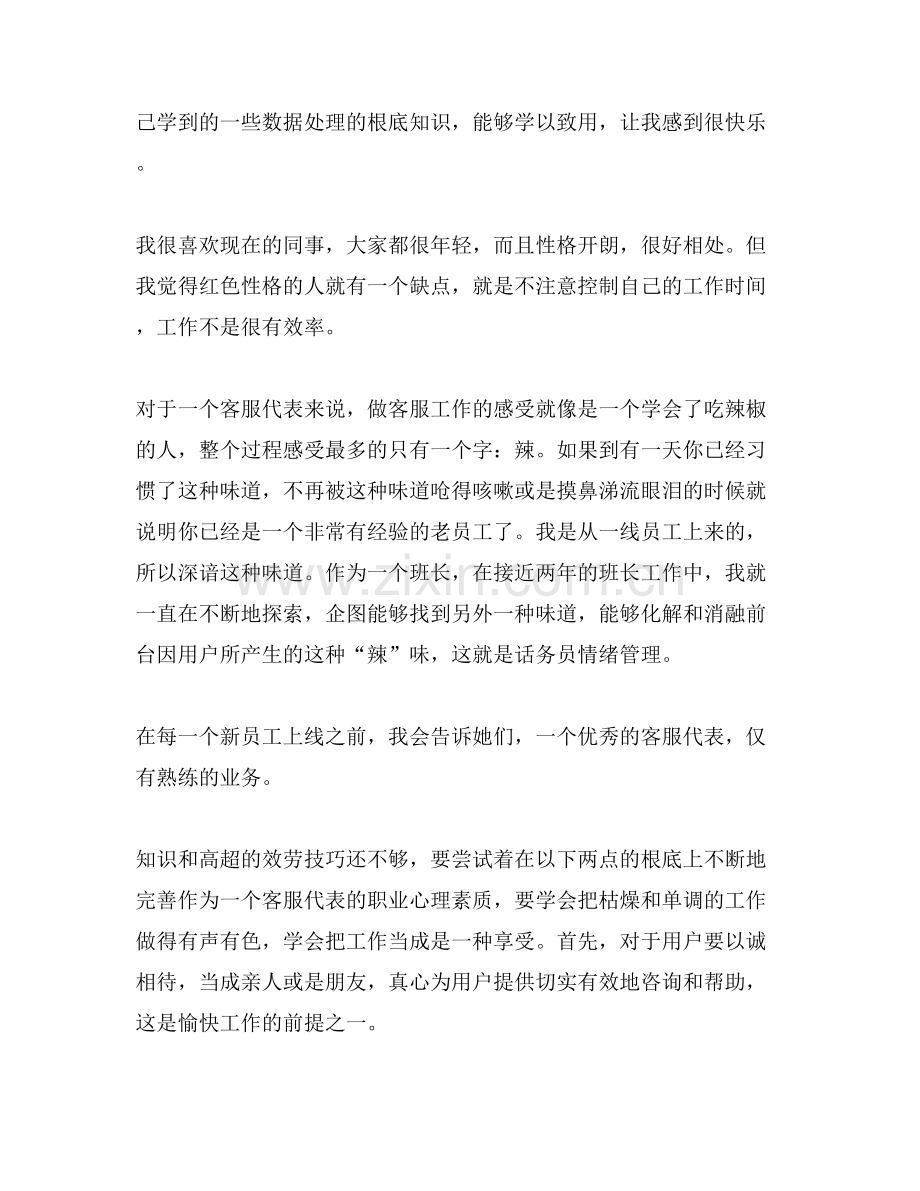 己学到的一些数据处理的根底知识，能够学以致用，让我感到很快乐。

我很喜欢现在的同事，大家都很年轻，而且性格开朗，很好相处。但我觉得红色性格的人就有一个缺点，就是不注意控制自己的工作时间，工作不是很有效率。

对于一个客服代表来说，做客服工作的感受就像是一个学会了吃辣椒的人，整个过程感受最多的只有一个字：辣。如果到有一天你已经习惯了这种味道，不再被这种味道呛得咳嗽或是摸鼻涕流眼泪的时候就说明你已经是一个非常有经验的老员工了。我是从一线员工上来的，所以深谙这种味道。作为一个班长，在接近两年的班长工作中，我就一直在不断地探索，企图能够找到另外一种味道，能够化解和消融前台因用户所产生的这种“辣”味，这就是话务员情绪管理。

在每一个新员工上线之前，我会告诉她们，一个优秀的客服代表，仅有熟练的业务。

知识和高超的效劳技巧还不够，要尝试着在以下两点的根底上不断地完善作为一个客服代表的职业心理素质，要学会把枯燥和单调的工作做得有声有色，学会把工作当成是一种享受。首先，对于用户要以诚相待，当成亲人或是朋友，真心为用户提供切实有效地咨询和帮助，这是愉快工作的前提之一。

www.zixin.com.cn